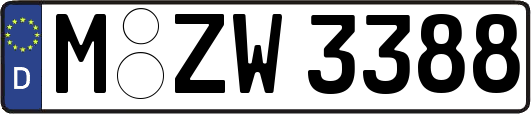 D
M ZW 3388